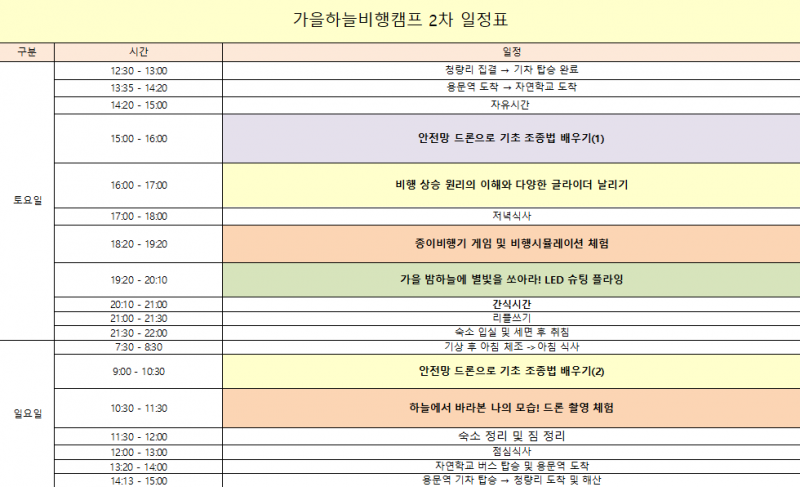 가을하늘비행캠프 2차 일정표

| 구분 | 시간 | 일정 |
|---|---|---|
| 토요일 | 12:30 - 13:00 | 청량리 집결 → 기차 탑승 완료 |
| | 13:35 - 14:20 | 용문역 도착 → 자연학교 도착 |
| | 14:20 - 15:00 | 자유시간 |
| | 15:00 - 16:00 | 안전망 드론으로 기초 조종법 배우기(1) |
| | 16:00 - 17:00 | 비행 상승 원리의 이해와 다양한 글라이더 날리기 |
| | 17:00 - 18:00 | 저녁식사 |
| | 18:20 - 19:20 | 종이비행기 게임 및 비행시뮬레이션 체험 |
| | 19:20 - 20:10 | 가을 밤하늘에 별빛을 쏘아라! LED 슈팅 플라잉 |
| | 20:10 - 21:00 | 간식시간 |
| | 21:00 - 21:30 | 리플쓰기 |
| | 21:30 - 22:00 | 숙소 입실 및 세면 후 취침 |
| 일요일 | 7:30 - 8:30 | 기상 후 아침 체조 -> 아침 식사 |
| | 9:00 - 10:30 | 안전망 드론으로 기초 조종법 배우기(2) |
| | 10:30 - 11:30 | 하늘에서 바라본 나의 모습! 드론 촬영 체험 |
| | 11:30 - 12:00 | 숙소 정리 및 짐 정리 |
| | 12:00 - 13:00 | 점심식사 |
| | 13:20 - 14:00 | 자연학교 버스 탑승 및 용문역 도착 |
| | 14:13 - 15:00 | 용문역 기차 탑승 → 청량리 도착 및 해산 |